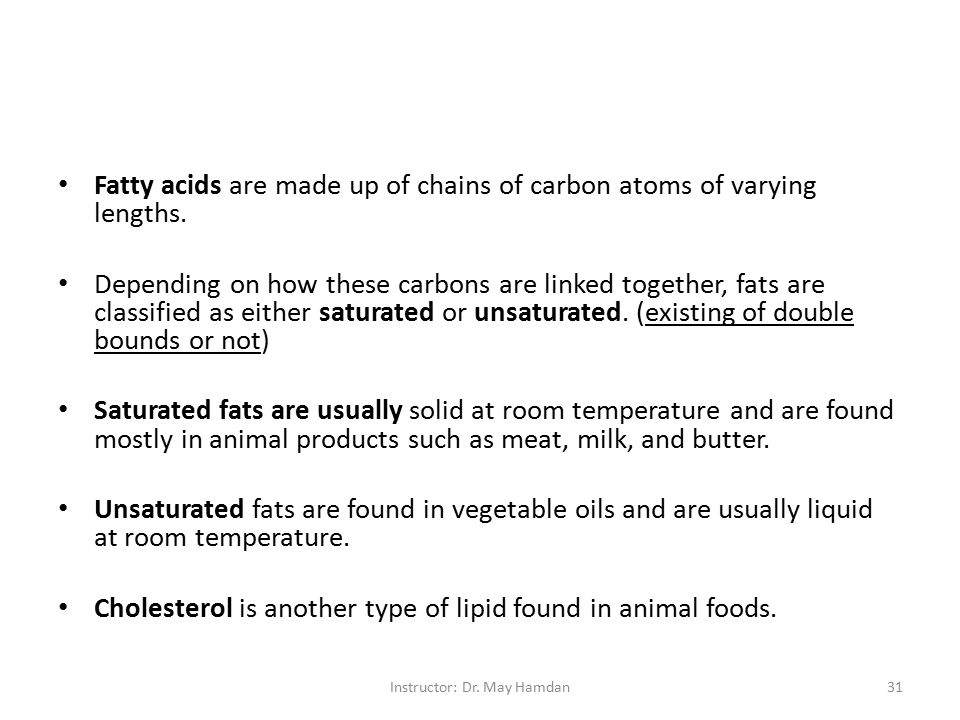 • Fatty acids are made up of chains of carbon atoms of varying lengths.

• Depending on how these carbons are linked together, fats are classified as either saturated or unsaturated. (existing of double bounds or not)

• Saturated fats are usually solid at room temperature and are found mostly in animal products such as meat, milk, and butter.

• Unsaturated fats are found in vegetable oils and are usually liquid at room temperature.

• Cholesterol is another type of lipid found in animal foods.

Instructor: Dr. May Hamdan

31